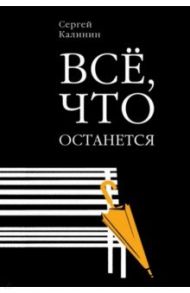 Сергей
Калинин

ВСЁ,
ЧТО
ОСТАНЕТСЯ